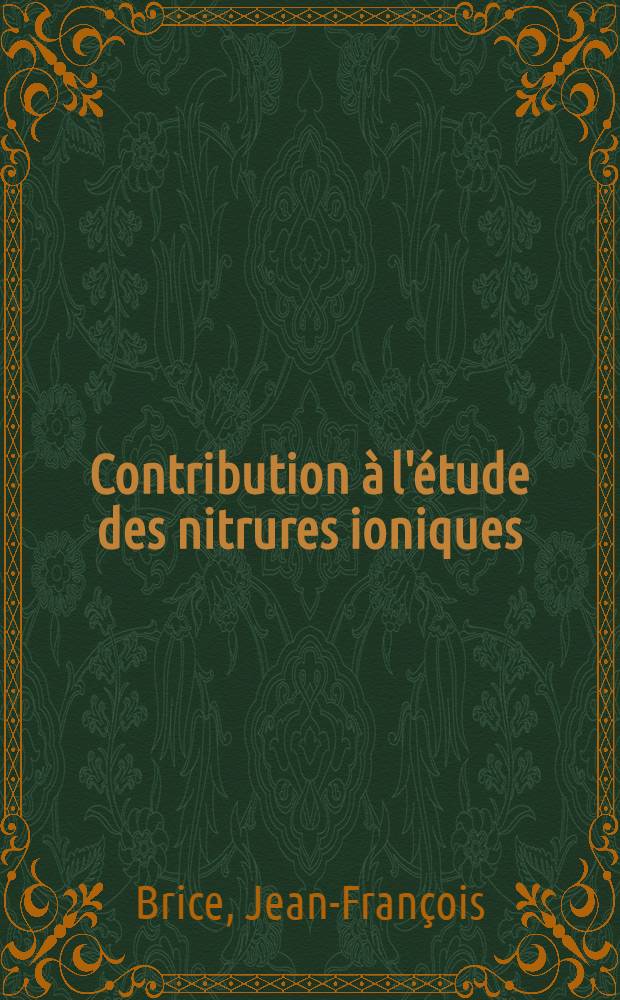 Contribution à l'étude des nitrures ioniques

Brice, Jean-François